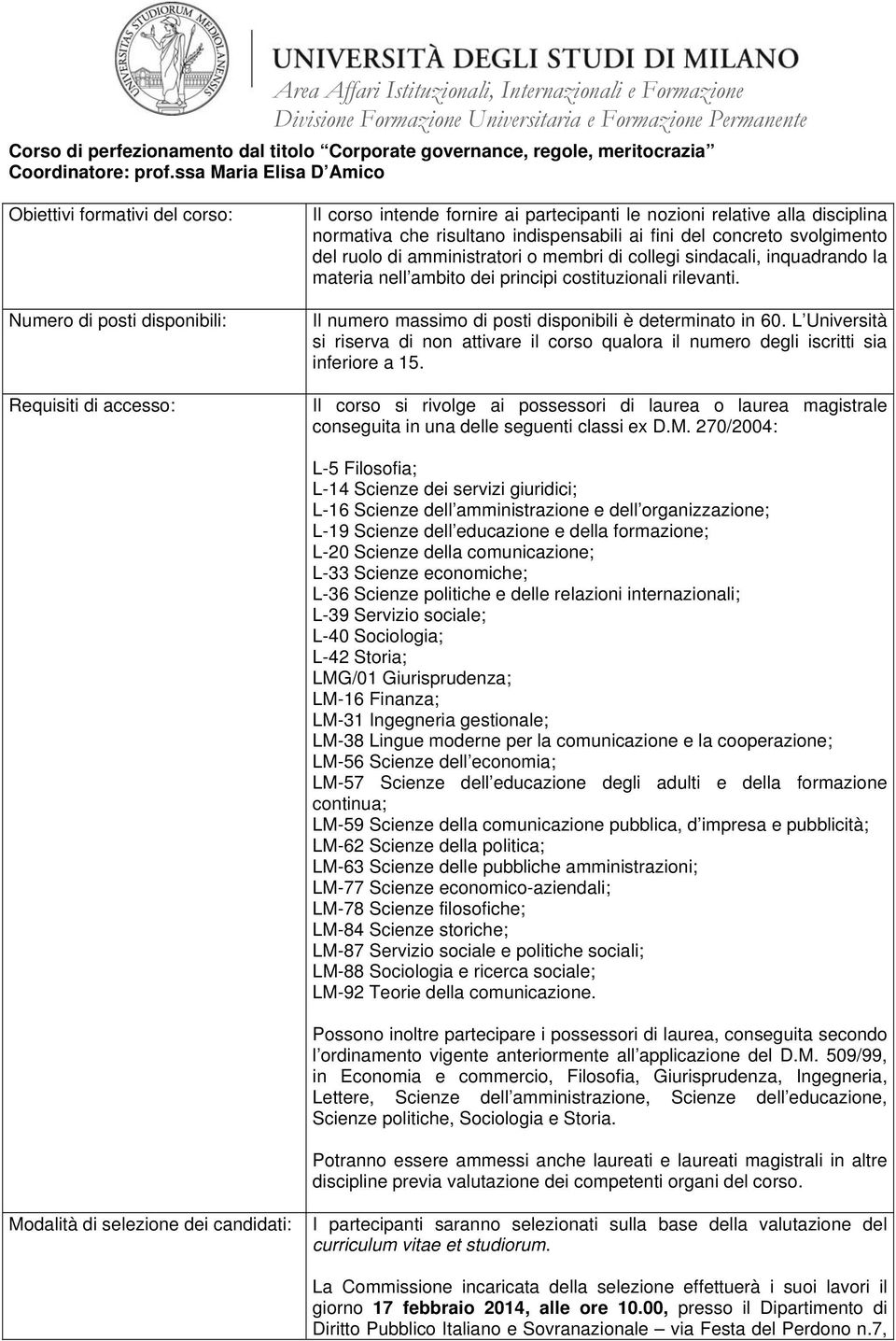 UNIVERSITAS STUDIORUM MEDIOLANENSIS

UNIVERSITÀ DEGLI STUDI DI MILANO
Area Affari Istituzionali, Internazionali e Formazione
Divisione Formazione Universitaria e Formazione Permanente

Corso di perfezionamento dal titolo Corporate governance, regole, meritocrazia
Coordinatore: prof.ssa Maria Elisa D Amico

Obiettivi formativi del corso:

Il corso intende fornire ai partecipanti le nozioni relative alla disciplina normativa che risultano indispensabili ai fini del concreto svolgimento del ruolo di amministratori o membri di collegi sindacali, inquadrando la materia nell ambito dei principi costituzionali rilevanti.

Numero di posti disponibili:

Il numero massimo di posti disponibili è determinato in 60. L Università si riserva di non attivare il corso qualora il numero degli iscritti sia inferiore a 15.

Requisiti di accesso:

Il corso si rivolge ai possessori di laurea o laurea magistrale conseguita in una delle seguenti classi ex D.M. 270/2004:

L-5 Filosofia;
L-14 Scienze dei servizi giuridici;
L-16 Scienze dell amministrazione e dell organizzazione;
L-19 Scienze dell educazione e della formazione;
L-20 Scienze della comunicazione;
L-33 Scienze economiche;
L-36 Scienze politiche e delle relazioni internazionali;
L-39 Servizio sociale;
L-40 Sociologia;
L-42 Storia;
LMG/01 Giurisprudenza;
LM-16 Finanza;
LM-31 Ingegneria gestionale;
LM-38 Lingue moderne per la comunicazione e la cooperazione;
LM-56 Scienze dell economia;
LM-57 Scienze dell educazione degli adulti e della formazione continua;
LM-59 Scienze della comunicazione pubblica, d impresa e pubblicità;
LM-62 Scienze della politica;
LM-63 Scienze delle pubbliche amministrazioni;
LM-77 Scienze economico-aziendali;
LM-78 Scienze filosofiche;
LM-84 Scienze storiche;
LM-87 Servizio sociale e politiche sociali;
LM-88 Sociologia e ricerca sociale;
LM-92 Teorie della comunicazione.

Possono inoltre partecipare i possessori di laurea, conseguita secondo l ordinamento vigente anteriormente all applicazione del D.M. 509/99, in Economia e commercio, Filosofia, Giurisprudenza, Ingegneria, Lettere, Scienze dell amministrazione, Scienze dell educazione, Scienze politiche, Sociologia e Storia.

Potranno essere ammessi anche laureati e laureati magistrali in altre discipline previa valutazione dei competenti organi del corso.

Modalità di selezione dei candidati:

I partecipanti saranno selezionati sulla base della valutazione del curriculum vitae et studiorum.

La Commissione incaricata della selezione effettuerà i suoi lavori il giorno 17 febbraio 2014, alle ore 10.00, presso il Dipartimento di Diritto Pubblico Italiano e Sovranazionale – via Festa del Perdono n.7,